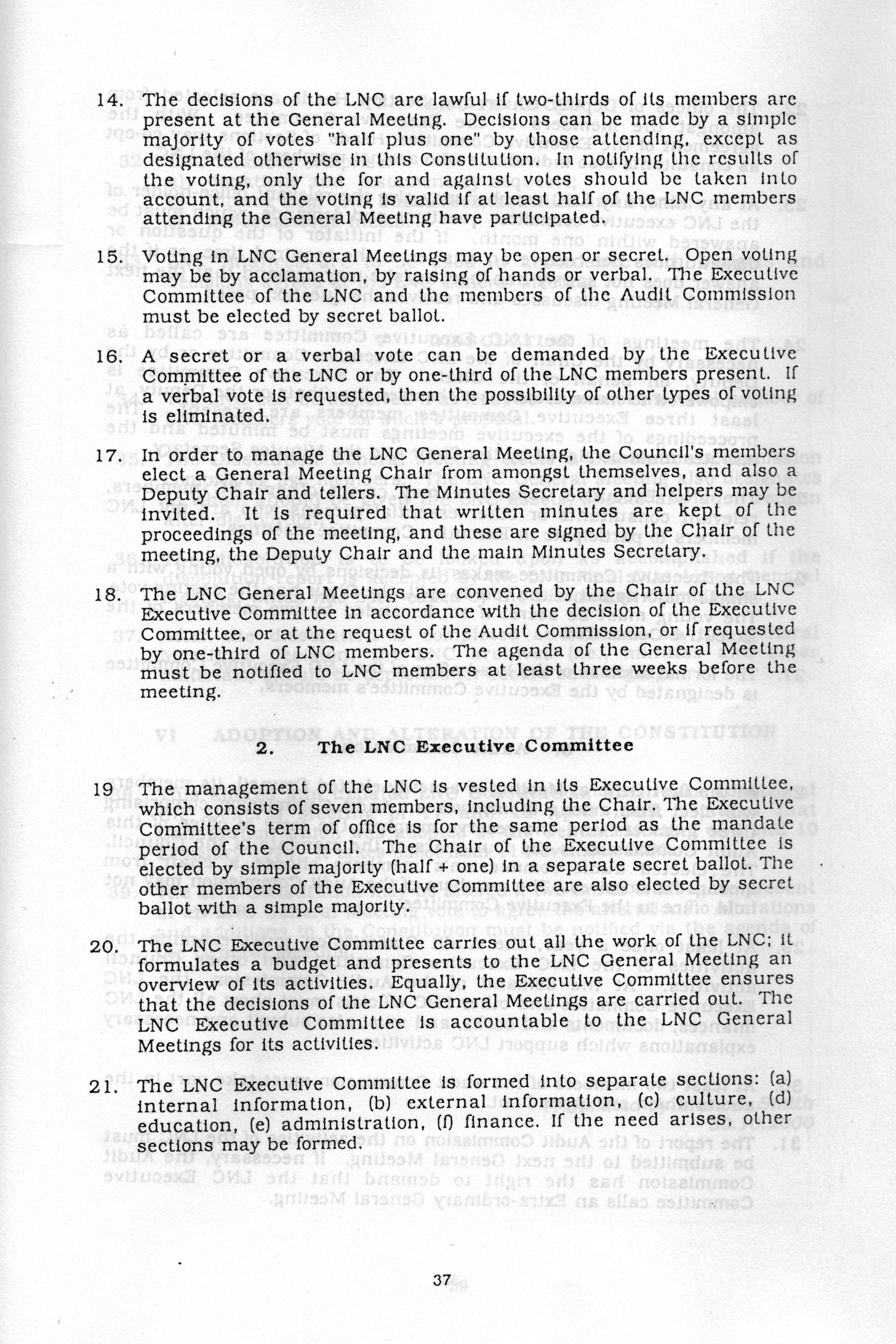 14. The decisions of the LNC are lawful if two-thirds of its members are present at the General Meeting. Decisions can be made by a simple majority of votes "half plus one" by those attending, except as designated otherwise in this Constitution. In notifying the results of the voting, only the for and against votes should be taken into account, and the voting is valid if at least half of the LNC members attending the General Meeting have participated.

15. Voting in LNC General Meetings may be open or secret. Open voting may be by acclamation, by raising of hands or verbal. The Executive Committee of the LNC and the members of the Audit Commission must be elected by secret ballot.

16. A secret or a verbal vote can be demanded by the Executive Committee of the LNC or by one-third of the LNC members present. If a verbal vote is requested, then the possibility of other types of voting is eliminated.

17. In order to manage the LNC General Meeting, the Council's members elect a General Meeting Chair from amongst themselves, and also a Deputy Chair and tellers. The Minutes Secretary and helpers may be invited. It is required that written minutes are kept of the proceedings of the meeting, and these are signed by the Chair of the meeting, the Deputy Chair and the main Minutes Secretary.

18. The LNC General Meetings are convened by the Chair of the LNC Executive Committee in accordance with the decision of the Executive Committee, or at the request of the Audit Commission, or if requested by one-third of LNC members. The agenda of the General Meeting must be notified to LNC members at least three weeks before the meeting.

2. The LNC Executive Committee

19 The management of the LNC is vested in its Executive Committee, which consists of seven members, including the Chair. The Executive Committee's term of office is for the same period as the mandate period of the Council. The Chair of the Executive Committee is elected by simple majority (half + one) in a separate secret ballot. The other members of the Executive Committee are also elected by secret ballot with a simple majority.

20. The LNC Executive Committee carries out all the work of the LNC; it formulates a budget and presents to the LNC General Meeting an overview of its activities. Equally, the Executive Committee ensures that the decisions of the LNC General Meetings are carried out. The LNC Executive Committee is accountable to the LNC General Meetings for its activities.

21. The LNC Executive Committee is formed into separate sections: (a) internal information, (b) external information, (c) culture, (d) education, (e) administration, (f) finance. If the need arises, other sections may be formed.

37